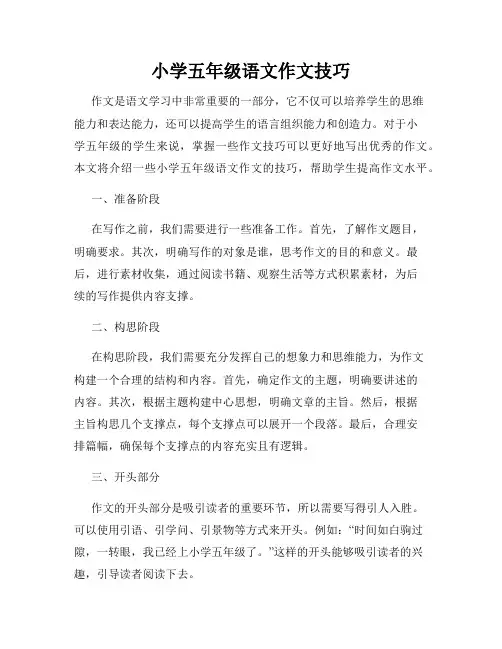 小学五年级语文作文技巧

作文是语文学习中非常重要的一部分，它不仅可以培养学生的思维能力和表达能力，还可以提高学生的语言组织能力和创造力。对于小学五年级的学生来说，掌握一些作文技巧可以更好地写出优秀的作文。本文将介绍一些小学五年级语文作文的技巧，帮助学生提高作文水平。

一、准备阶段

在写作之前，我们需要进行一些准备工作。首先，了解作文题目，明确要求。其次，明确写作的对象是谁，思考作文的目的和意义。最后，进行素材收集，通过阅读书籍、观察生活等方式积累素材，为后续的写作提供内容支撑。

二、构思阶段

在构思阶段，我们需要充分发挥自己的想象力和思维能力，为作文构建一个合理的结构和内容。首先，确定作文的主题，明确要讲述的内容。其次，根据主题构建中心思想，明确文章的主旨。然后，根据主旨构思几个支撑点，每个支撑点可以展开一个段落。最后，合理安排篇幅，确保每个支撑点的内容充实且有逻辑。

三、开头部分

作文的开头部分是吸引读者的重要环节，所以需要写得引人入胜。可以使用引语、引学问、引景物等方式来开头。例如：“时间如白驹过隙，一转眼，我已经上小学五年级了。”这样的开头能够吸引读者的兴趣，引导读者阅读下去。